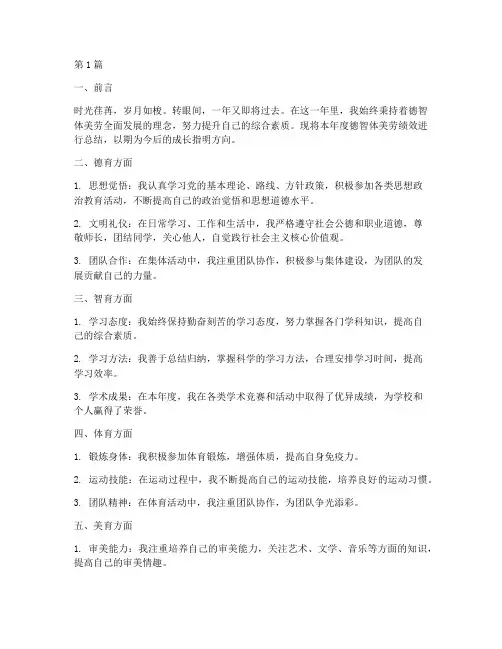 第1篇

一、前言

时光荏苒，岁月如梭。转眼间，一年又即将过去。在这一年里，我始终秉持着德智体美劳全面发展的理念，努力提升自己的综合素质。现将本年度德智体美劳绩效进行总结，以期为今后的成长指明方向。

二、德育方面

1. 思想觉悟：我认真学习党的基本理论、路线、方针政策，积极参加各类思想政治教育活动，不断提高自己的政治觉悟和思想道德水平。

2. 文明礼仪：在日常学习、工作和生活中，我严格遵守社会公德和职业道德，尊敬师长，团结同学，关心他人，自觉践行社会主义核心价值观。

3. 团队合作：在集体活动中，我注重团队协作，积极参与集体建设，为团队的发展贡献自己的力量。

三、智育方面

1. 学习态度：我始终保持勤奋刻苦的学习态度，努力掌握各门学科知识，提高自己的综合素质。

2. 学习方法：我善于总结归纳，掌握科学的学习方法，合理安排学习时间，提高学习效率。

3. 学术成果：在本年度，我在各类学术竞赛和活动中取得了优异成绩，为学校和个人赢得了荣誉。

四、体育方面

1. 锻炼身体：我积极参加体育锻炼，增强体质，提高自身免疫力。

2. 运动技能：在运动过程中，我不断提高自己的运动技能，培养良好的运动习惯。

3. 团队精神：在体育活动中，我注重团队协作，为团队争光添彩。

五、美育方面

1. 审美能力：我注重培养自己的审美能力，关注艺术、文学、音乐等方面的知识，提高自己的审美情趣。